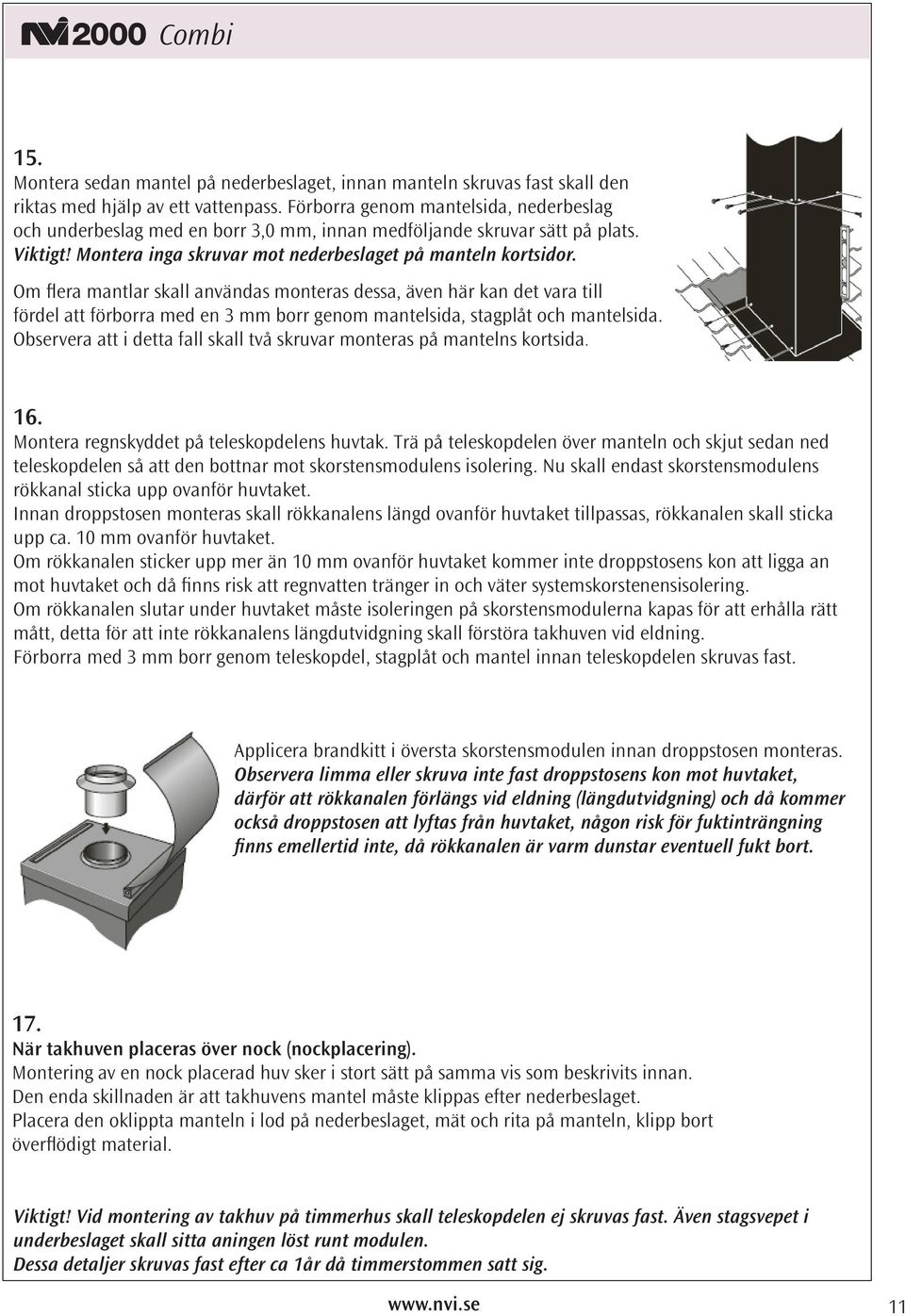 NVI 2000 Combi

15.
Montera sedan mantel på nederbeslaget, innan manteln skruvas fast skall den riktas med hjälp av ett vattenpass. Förborra genom mantelsida, nederbeslag och underbeslag med en borr 3,0 mm, innan medföljande skruvar sätt på plats. Viktigt! Montera inga skruvar mot nederbeslaget på manteln kortsidor.

Om flera mantlar skall användas monteras dessa, även här kan det vara till fördel att förborra med en 3 mm borr genom mantelsida, stagplåt och mantelsida. Observera att i detta fall skall två skruvar monteras på mantelns kortsida.

16.
Montera regnskyddet på teleskopdelens huvtak. Trä på teleskopdelen över manteln och skjut sedan ned teleskopdelen så att den bottnar mot skorstensmodulens isolering. Nu skall endast skorstensmodulens rökkanal sticka upp ovanför huvtaket.
Innan droppstosen monteras skall rökkanalens längd ovanför huvtaket tillpassas, rökkanalen skall sticka upp ca. 10 mm ovanför huvtaket.
Om rökkanalen sticker upp mer än 10 mm ovanför huvtaket kommer inte droppstosens kon att ligga an mot huvtaket och då finns risk att regnvatten tränger in och väter systemskorstenensisolering.
Om rökkanalen slutar under huvtaket måste isoleringen på skorstensmodulerna kapas för att erhålla rätt mått, detta för att inte rökkanalens längdutvidgning skall förstöra takhuven vid eldning.
Förborra med 3 mm borr genom teleskopdel, stagplåt och mantel innan teleskopdelen skruvas fast.

Applicera brandkitt i översta skorstensmodulen innan droppstosen monteras. Observera limma eller skruva inte fast droppstosens kon mot huvtaket, därför att rökkanalen förlängs vid eldning (längdutvidgning) och då kommer också droppstosen att lyftas från huvtaket, någon risk för fuktinträngning finns emellertid inte, då rökkanalen är varm dunstar eventuell fukt bort.

17.
När takhuven placeras över nock (nockplacering).
Montering av en nock placerad huv sker i stort sätt på samma vis som beskrivits innan.
Den enda skillnaden är att takhuvens mantel måste klippas efter nederbeslaget.
Placera den oklippta manteln i lod på nederbeslaget, mät och rita på manteln, klipp bort överflödigt material.

Viktigt! Vid montering av takhuv på timmerhus skall teleskopdelen ej skruvas fast. Även stagsvepet i underbeslaget skall sitta aningen löst runt modulen.
Dessa detaljer skruvas fast efter ca 1år då timmerstommen satt sig.

www.nvi.se

11